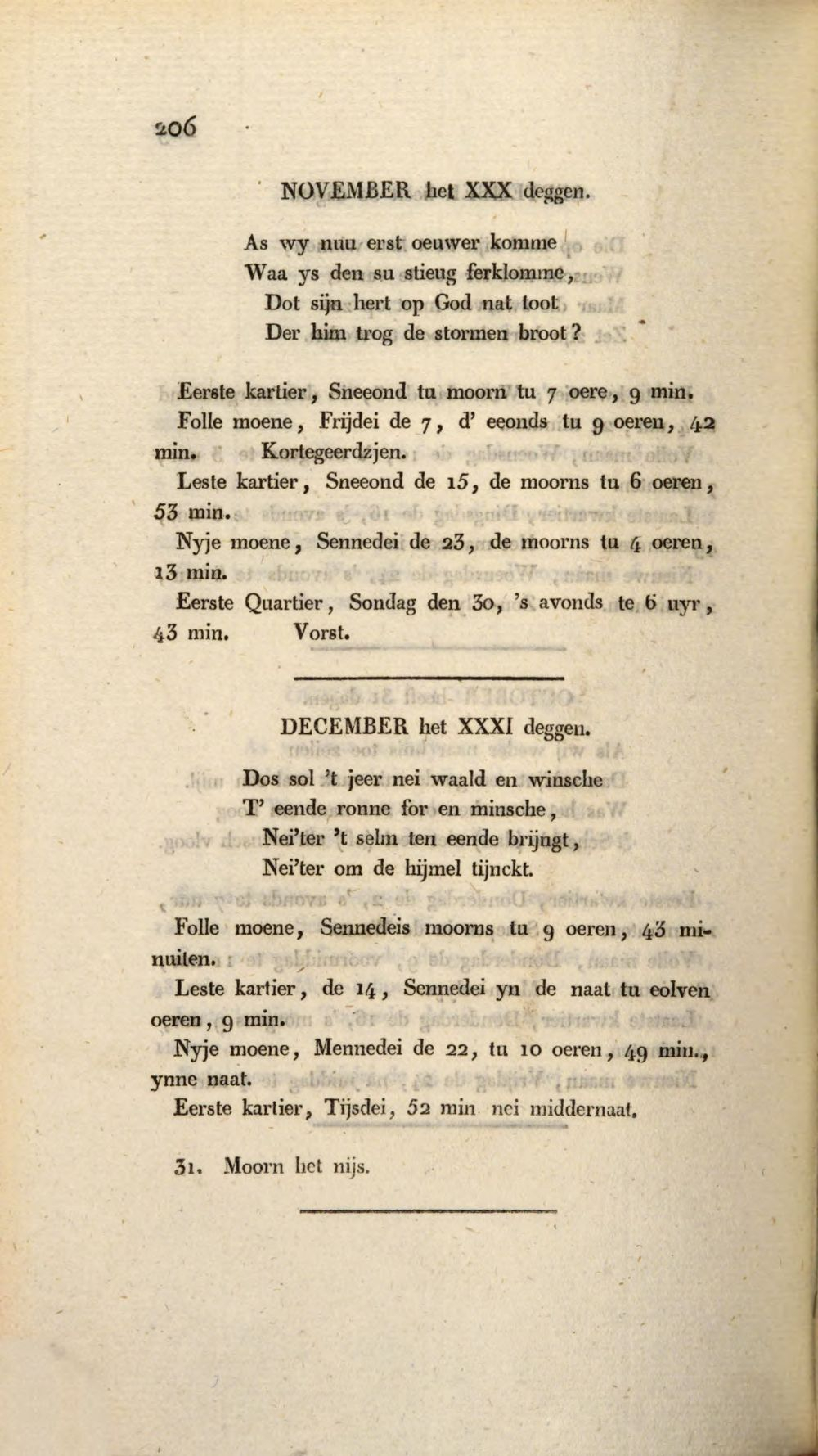 206

NOVEMBER het XXX deggen.

As wy nuu erst oeuwer komme
Waa ys den su stieug ferklomme,
Dot sijn hert op God nat toot
Der him trog de stormen broot?

Eerste kartier, Sneeond tu moorn tu 7 oere, 9 min.

Folle moene, Frijdei de 7, d' eeonds tu 9 oeren, 42 min. Kortegeerdzjen.

Leste kartier, Sneeond de 15, de moorns tu 6 oeren, 53 min.

Nyje moene, Sennedei de 23, de moorns tu 4 oeren, 13 min.

Eerste Quartier, Sondag den 30, 's avonds te 6 uyr, 43 min. Vorst.

DECEMBER het XXXI deggen.

Dos sol 't jeer nei waald en winsche
T' eende ronne for en minsche,
Nei'ter 't selm ten eende brijngt,
Nei'ter om de hijmel tijnckt.

Folle moene, Sennedeis moorns tu 9 oeren, 43 minuiten.

Leste kartier, de 14, Sennedei yn de naat tu eolven oeren, 9 min.

Nyje moene, Mennedei de 22, tu 10 oeren, 49 min., ynne naat.

Eerste kartier, Tijsdei, 52 min nei middernaat.

31. Moorn het nijs.